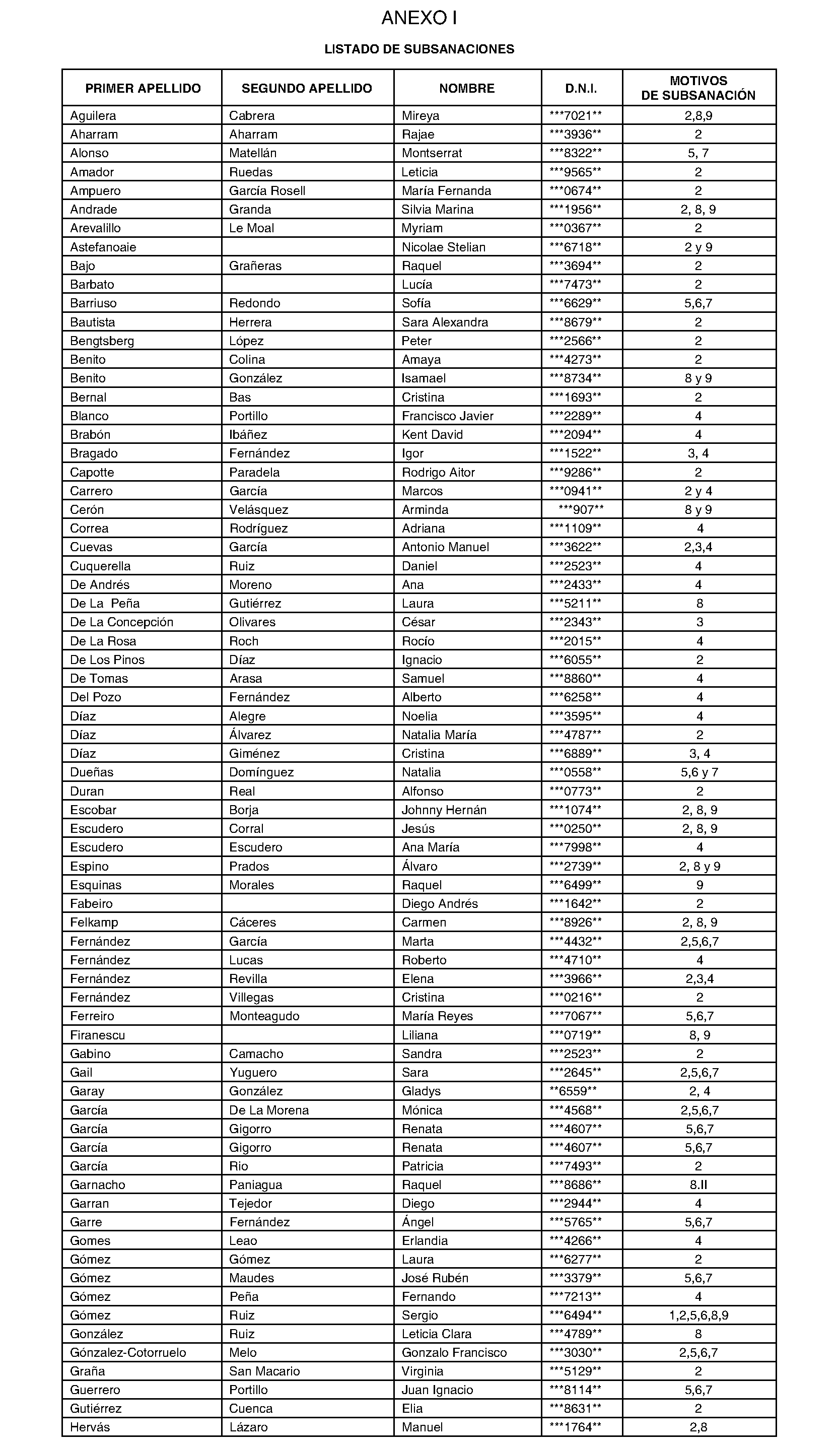 ANEXO I

LISTADO DE SUBSANACIONES

| PRIMER APELLIDO | SEGUNDO APELLIDO | NOMBRE | D.N.I. | MOTIVOS DE SUBSANACIÓN |
|---|---|---|---|---|
| Aguilera | Cabrera | Mireya | \*\*\*7021\*\* | 2,8,9 |
| Aharram | Aharram | Rajae | \*\*\*3936\*\* | 2 |
| Alonso | Matellán | Montserrat | \*\*\*8322\*\* | 5, 7 |
| Amador | Ruedas | Leticia | \*\*\*9565\*\* | 2 |
| Ampuero | García Rosell | María Fernanda | \*\*\*0674\*\* | 2 |
| Andrade | Granda | Silvia Marina | \*\*\*1956\*\* | 2, 8, 9 |
| Arevalillo | Le Moal | Myriam | \*\*\*0367\*\* | 2 |
| Astefanoaie | | Nicolae Stelian | \*\*\*6718\*\* | 2 y 9 |
| Bajo | Grañeras | Raquel | \*\*\*3694\*\* | 2 |
| Barbato | | Lucía | \*\*\*7473\*\* | 2 |
| Barriuso | Redondo | Sofía | \*\*\*6629\*\* | 5,6,7 |
| Bautista | Herrera | Sara Alexandra | \*\*\*8679\*\* | 2 |
| Bengtsberg | López | Peter | \*\*\*2566\*\* | 2 |
| Benito | Colina | Amaya | \*\*\*4273\*\* | 2 |
| Benito | González | Isamael | \*\*\*8734\*\* | 8 y 9 |
| Bernal | Bas | Cristina | \*\*\*1693\*\* | 2 |
| Blanco | Portillo | Francisco Javier | \*\*\*2289\*\* | 4 |
| Brabón | Ibáñez | Kent David | \*\*\*2094\*\* | 4 |
| Bragado | Fernández | Igor | \*\*\*1522\*\* | 3, 4 |
| Capotte | Paradela | Rodrigo Aitor | \*\*\*9286\*\* | 2 |
| Carrero | García | Marcos | \*\*\*0941\*\* | 2 y 4 |
| Cerón | Velásquez | Arminda | \*\*\*907\*\* | 8 y 9 |
| Correa | Rodríguez | Adriana | \*\*\*1109\*\* | 4 |
| Cuevas | García | Antonio Manuel | \*\*\*3622\*\* | 2,3,4 |
| Cuquerella | Ruiz | Daniel | \*\*\*2523\*\* | 4 |
| De Andrés | Moreno | Ana | \*\*\*2433\*\* | 4 |
| De La Peña | Gutiérrez | Laura | \*\*\*5211\*\* | 8 |
| De La Concepción | Olivares | César | \*\*\*2343\*\* | 3 |
| De La Rosa | Roch | Rocío | \*\*\*2015\*\* | 4 |
| De Los Pinos | Díaz | Ignacio | \*\*\*6055\*\* | 2 |
| De Tomas | Arasa | Samuel | \*\*\*8860\*\* | 4 |
| Del Pozo | Fernández | Alberto | \*\*\*6258\*\* | 4 |
| Díaz | Alegre | Noelia | \*\*\*3595\*\* | 4 |
| Díaz | Álvarez | Natalia María | \*\*\*4787\*\* | 2 |
| Díaz | Giménez | Cristina | \*\*\*6889\*\* | 3, 4 |
| Dueñas | Domínguez | Natalia | \*\*\*0558\*\* | 5,6 y 7 |
| Duran | Real | Alfonso | \*\*\*0773\*\* | 2 |
| Escobar | Borja | Johnny Hernán | \*\*\*1074\*\* | 2, 8, 9 |
| Escudero | Corral | Jesús | \*\*\*0250\*\* | 2, 8, 9 |
| Escudero | Escudero | Ana María | \*\*\*7998\*\* | 4 |
| Espino | Prados | Álvaro | \*\*\*2739\*\* | 2, 8 y 9 |
| Esquinas | Morales | Raquel | \*\*\*6499\*\* | 9 |
| Fabeiro | | Diego Andrés | \*\*\*1642\*\* | 2 |
| Felkamp | Cáceres | Carmen | \*\*\*8926\*\* | 2, 8, 9 |
| Fernández | García | Marta | \*\*\*4432\*\* | 2,5,6,7 |
| Fernández | Lucas | Roberto | \*\*\*4710\*\* | 4 |
| Fernández | Revilla | Elena | \*\*\*3966\*\* | 2,3,4 |
| Fernández | Villegas | Cristina | \*\*\*0216\*\* | 2 |
| Ferreiro | Monteagudo | María Reyes | \*\*\*7067\*\* | 5,6,7 |
| Firanescu | | Liliana | \*\*\*0719\*\* | 8, 9 |
| Gabino | Camacho | Sandra | \*\*\*2523\*\* | 2 |
| Gail | Yuguero | Sara | \*\*\*2645\*\* | 2,5,6,7 |
| Garay | González | Gladys | \*\*6559\*\* | 2, 4 |
| García | De La Morena | Mónica | \*\*\*4568\*\* | 2,5,6,7 |
| García | Gigorro | Renata | \*\*\*4607\*\* | 5,6,7 |
| García | Gigorro | Renata | \*\*\*4607\*\* | 5,6,7 |
| García | Rio | Patricia | \*\*\*7493\*\* | 2 |
| Garnacho | Paniagua | Raquel | \*\*\*8686\*\* | 8.II |
| Garran | Tejedor | Diego | \*\*\*2944\*\* | 4 |
| Garre | Fernández | Ángel | \*\*\*5765\*\* | 5,6,7 |
| Gomes | Leao | Erlandia | \*\*\*4266\*\* | 4 |
| Gómez | Gómez | Laura | \*\*\*6277\*\* | 2 |
| Gómez | Maudes | José Rubén | \*\*\*3379\*\* | 5,6,7 |
| Gómez | Peña | Fernando | \*\*\*7213\*\* | 4 |
| Gómez | Ruiz | Sergio | \*\*\*6494\*\* | 1,2,5,6,8,9 |
| González | Ruiz | Leticia Clara | \*\*\*4789\*\* | 8 |
| Gónzalez-Cotorruelo | Melo | Gonzalo Francisco | \*\*\*3030\*\* | 2,5,6,7 |
| Graña | San Macario | Virginia | \*\*\*5129\*\* | 2 |
| Guerrero | Portillo | Juan Ignacio | \*\*\*8114\*\* | 5,6,7 |
| Gutiérrez | Cuenca | Elia | \*\*\*8631\*\* | 2 |
| Hervás | Lázaro | Manuel | \*\*\*1764\*\* | 2,8 |